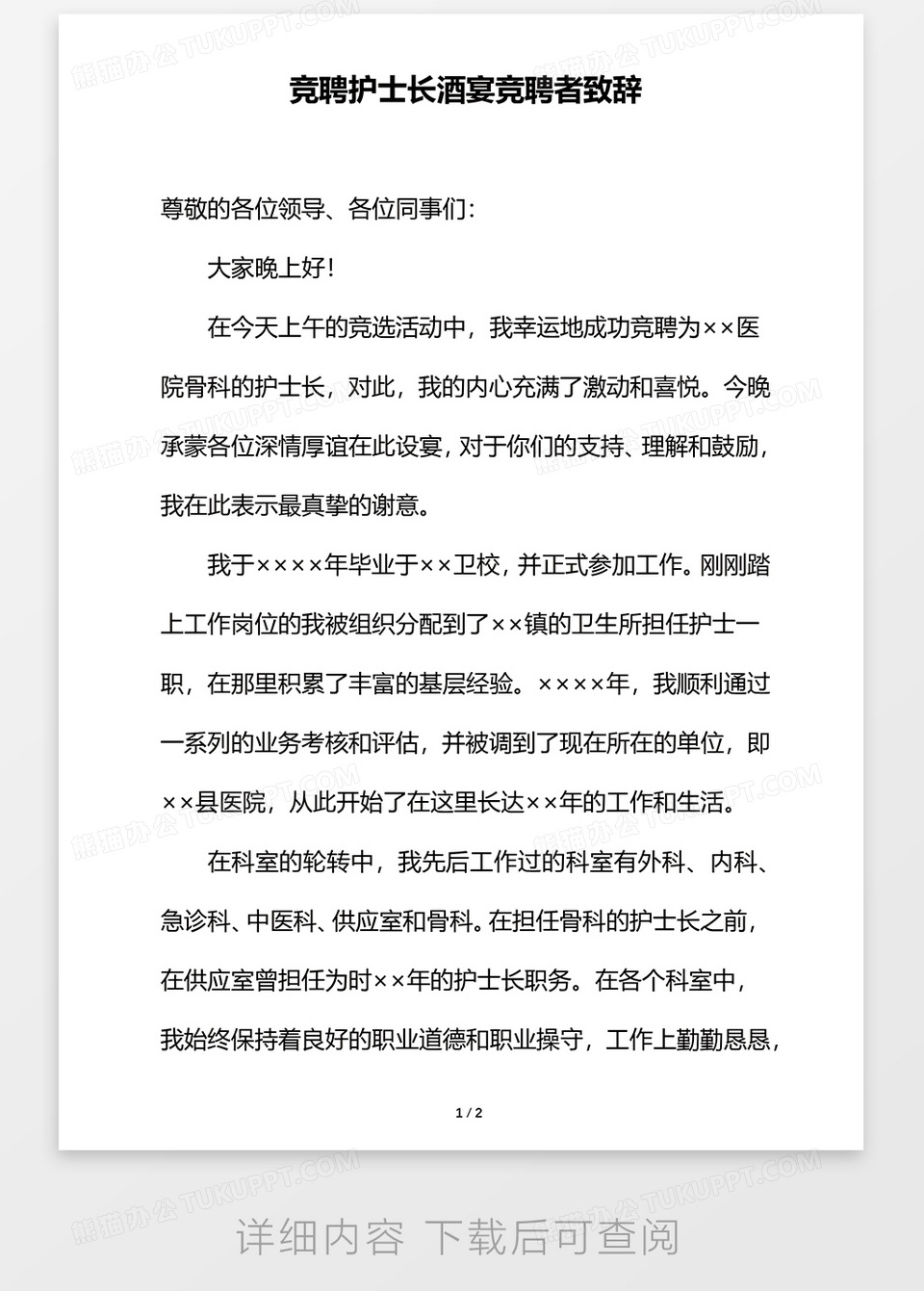 熊猫办公 TUKUPPT.COM

竞聘护士长酒宴竞聘者致辞

尊敬的各位领导、各位同事们:

大家晚上好!

在今天上午的竞选活动中，我幸运地成功竞聘为××医院骨科的护士长，对此，我的内心充满了激动和喜悦。今晚承蒙各位深情厚谊在此设宴，对于你们的支持、理解和鼓励，我在此表示最真挚的谢意。

我于××××年毕业于××卫校，并正式参加工作。刚刚踏上工作岗位的我被组织分配到了××镇的卫生所担任护士一职，在那里积累了丰富的基层经验。××××年，我顺利通过一系列的业务考核和评估，并被调到了现在所在的单位，即××县医院，从此开始了在这里长达××年的工作和生活。

在科室的轮转中，我先后工作过的科室有外科、内科、急诊科、中医科、供应室和骨科。在担任骨科的护士长之前，在供应室曾担任为时××年的护士长职务。在各个科室中，我始终保持着良好的职业道德和职业操守，工作上勤勤恳恳，

1 / 2

详细内容 下载后可查阅